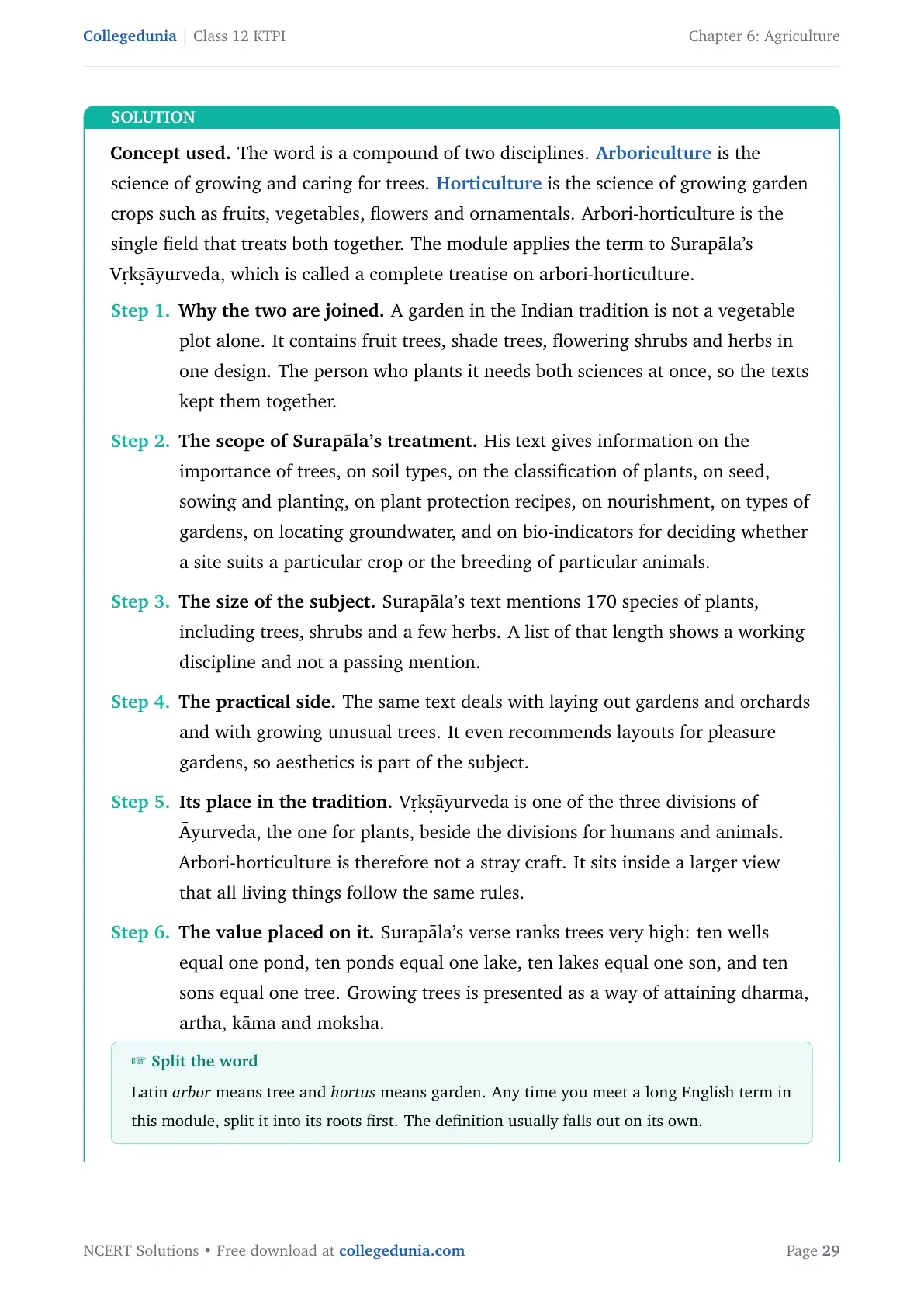 Collegedunia | Class 12 KTPI

Chapter 6: Agriculture

SOLUTION

Concept used. The word is a compound of two disciplines. Arboriculture is the science of growing and caring for trees. Horticulture is the science of growing garden crops such as fruits, vegetables, flowers and ornamentals. Arbori-horticulture is the single field that treats both together. The module applies the term to Surapāla's Vṛkṣāyurveda, which is called a complete treatise on arbori-horticulture.

Step 1. Why the two are joined. A garden in the Indian tradition is not a vegetable plot alone. It contains fruit trees, shade trees, flowering shrubs and herbs in one design. The person who plants it needs both sciences at once, so the texts kept them together.

Step 2. The scope of Surapāla's treatment. His text gives information on the importance of trees, on soil types, on the classification of plants, on seed, sowing and planting, on plant protection recipes, on nourishment, on types of gardens, on locating groundwater, and on bio-indicators for deciding whether a site suits a particular crop or the breeding of particular animals.

Step 3. The size of the subject. Surapāla's text mentions 170 species of plants, including trees, shrubs and a few herbs. A list of that length shows a working discipline and not a passing mention.

Step 4. The practical side. The same text deals with laying out gardens and orchards and with growing unusual trees. It even recommends layouts for pleasure gardens, so aesthetics is part of the subject.

Step 5. Its place in the tradition. Vṛkṣāyurveda is one of the three divisions of Āyurveda, the one for plants, beside the divisions for humans and animals. Arbori-horticulture is therefore not a stray craft. It sits inside a larger view that all living things follow the same rules.

Step 6. The value placed on it. Surapāla's verse ranks trees very high: ten wells equal one pond, ten ponds equal one lake, ten lakes equal one son, and ten sons equal one tree. Growing trees is presented as a way of attaining dharma, artha, kāma and moksha.

☞ Split the word

Latin arbor means tree and hortus means garden. Any time you meet a long English term in this module, split it into its roots first. The definition usually falls out on its own.

NCERT Solutions • Free download at collegedunia.com

Page 29